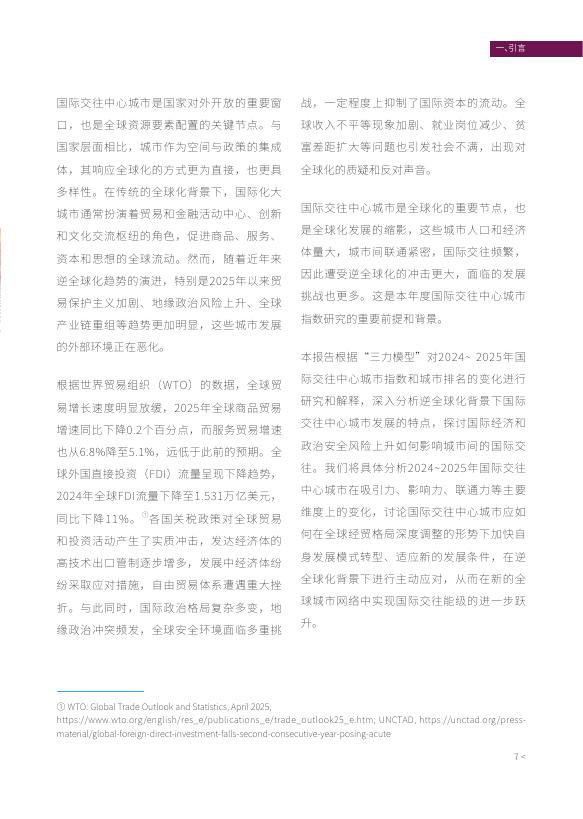 一、引言

国际交往中心城市是国家对外开放的重要窗口，也是全球资源要素配置的关键节点。与国家层面相比，城市作为空间与政策的集成体，其响应全球化的方式更为直接，也更具多样性。在传统的全球化背景下，国际化大城市通常扮演着贸易和金融活动中心、创新和文化交流枢纽的角色，促进商品、服务、资本和思想的全球流动。然而，随着近年来逆全球化趋势的演进，特别是2025年以来贸易保护主义加剧、地缘政治风险上升、全球产业链重组等趋势更加明显，这些城市发展的外部环境正在恶化。

根据世界贸易组织（WTO）的数据，全球贸易增长速度明显放缓，2025年全球商品贸易增速同比下降0.2个百分点，而服务贸易增速也从6.8%降至5.1%，远低于此前的预期。全球外国直接投资（FDI）流量呈现下降趋势，2024年全球FDI流量下降至1.531万亿美元，同比下降11%。①各国关税政策对全球贸易和投资活动产生了实质冲击，发达经济体的高技术出口管制逐步增多，发展中经济体纷纷采取应对措施，自由贸易体系遭遇重大挫折。与此同时，国际政治格局复杂多变，地缘政治冲突频发，全球安全环境面临多重挑战，一定程度上抑制了国际资本的流动。全球收入不平等现象加剧、就业岗位减少、贫富差距扩大等问题也引发社会不满，出现对全球化的质疑和反对声音。

国际交往中心城市是全球化的重要节点，也是全球化发展的缩影，这些城市人口和经济体量大，城市间联通紧密，国际交往频繁，因此遭受逆全球化的冲击更大，面临的发展挑战也更多。这是本年度国际交往中心城市指数研究的重要前提和背景。

本报告根据“三力模型”对2024~ 2025年国际交往中心城市指数和城市排名的变化进行研究和解释，深入分析逆全球化背景下国际交往中心城市发展的特点，探讨国际经济和政治安全风险上升如何影响城市间的国际交往。我们将具体分析2024~2025年国际交往中心城市在吸引力、影响力、联通力等主要维度上的变化，讨论国际交往中心城市应如何在全球经贸格局深度调整的形势下加快自身发展模式转型、适应新的发展条件，在逆全球化背景下进行主动应对，从而在新的全球城市网络中实现国际交往能级的进一步跃升。

① WTO: Global Trade Outlook and Statistics, April 2025, https://www.wto.org/english/res_e/publications_e/trade_outlook25_e.htm; UNCTAD, https://unctad.org/press-material/global-foreign-direct-investment-falls-second-consecutive-year-posing-acute

7 <